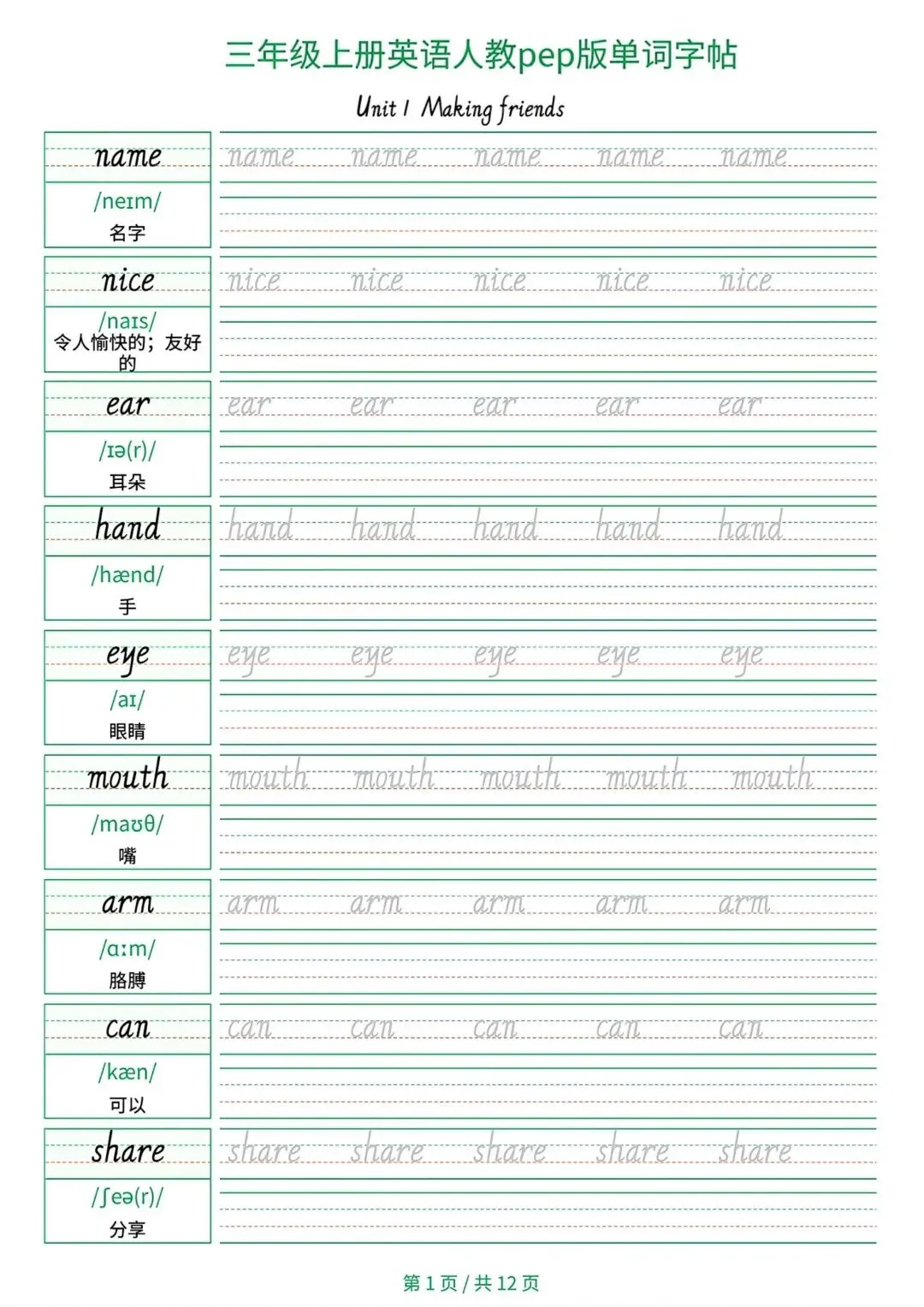 三年级上册英语人教pep版单词字帖

Unit 1 Making friends

name
/neɪm/
名字
name name name name name

nice
/naɪs/
令人愉快的；友好的
nice nice nice nice nice

ear
/ɪə(r)/
耳朵
ear ear ear ear ear

hand
/hænd/
手
hand hand hand hand hand

eye
/aɪ/
眼睛
eye eye eye eye eye

mouth
/maʊθ/
嘴
mouth mouth mouth mouth mouth

arm
/ɑːm/
胳膊
arm arm arm arm arm

can
/kæn/
可以
can can can can can

share
/ʃeə(r)/
分享
share share share share share

第 1 页 / 共 12 页